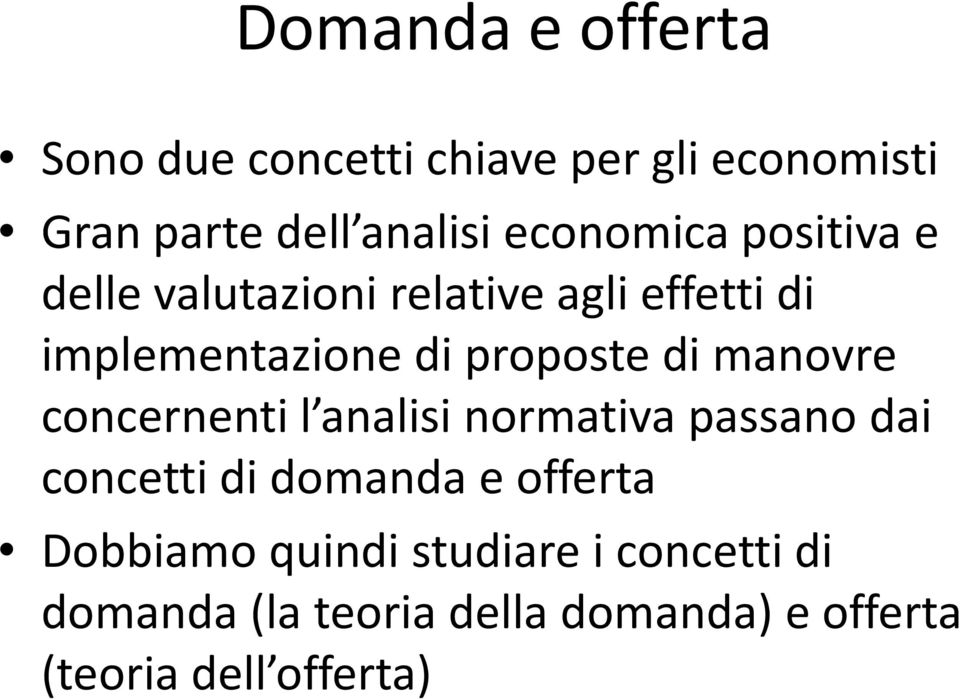 Domanda e offerta

• Sono due concetti chiave per gli economisti

• Gran parte dell’analisi economica positiva e delle valutazioni relative agli effetti di implementazione di proposte di manovre concernenti l’analisi normativa passano dai concetti di domanda e offerta

• Dobbiamo quindi studiare i concetti di domanda (la teoria della domanda) e offerta (teoria dell’offerta)